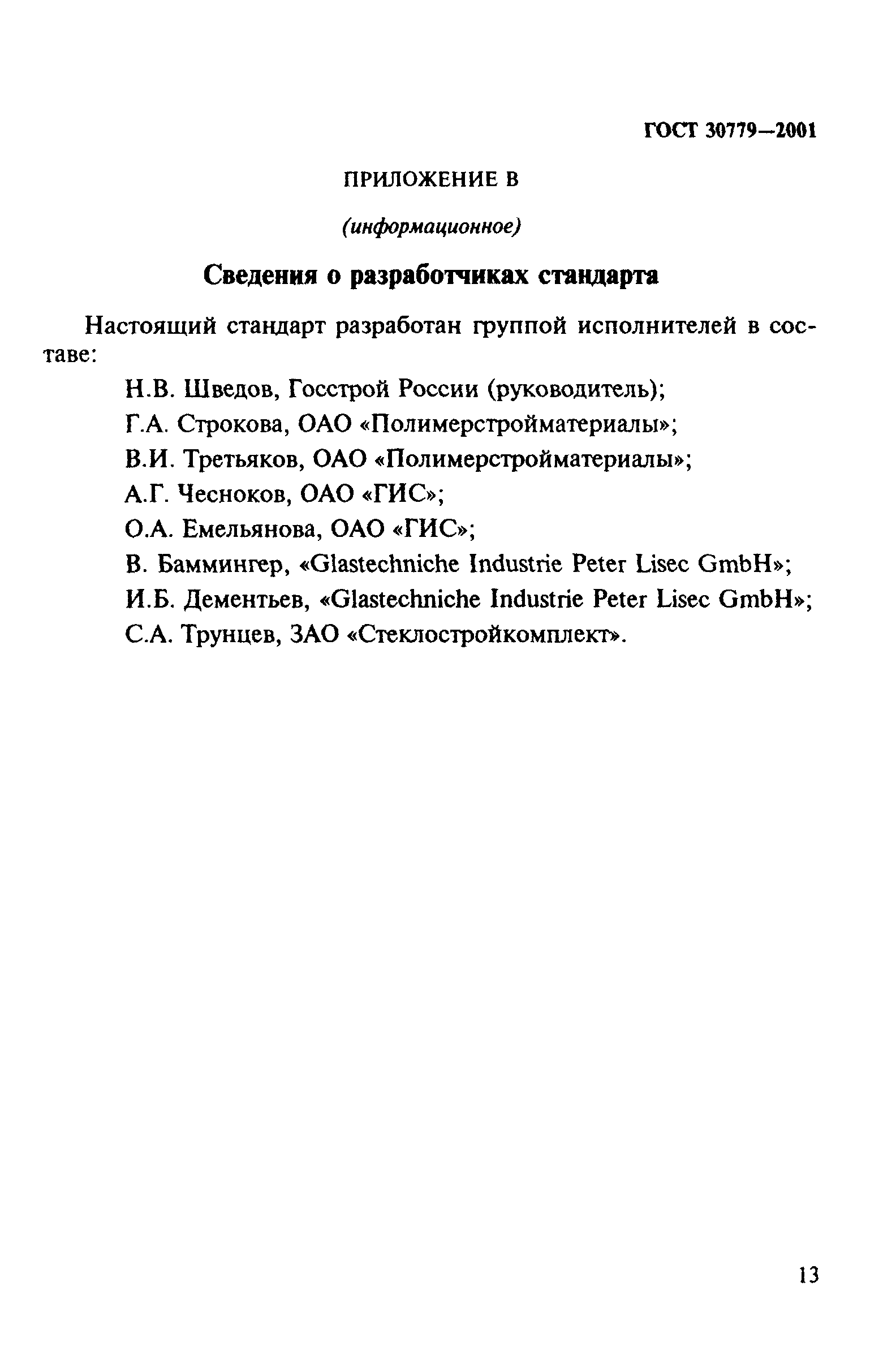 ГОСТ 30779—2001

ПРИЛОЖЕНИЕ В

(информационное)

Сведения о разработчиках стандарта

Настоящий стандарт разработан группой исполнителей в составе:

Н.В. Шведов, Госстрой России (руководитель);

Г.А. Строкова, ОАО «Полимерстройматериалы»;

В.И. Третьяков, ОАО «Полимерстройматериалы»;

А.Г. Чесноков, ОАО «ГИС»;

О.А. Емельянова, ОАО «ГИС»;

В. Баммингер, «Glastechniche Industrie Peter Lisec GmbH»;

И.Б. Дементьев, «Glastechniche Industrie Peter Lisec GmbH»;

С.А. Трунцев, ЗАО «Стеклостройкомплект».

13